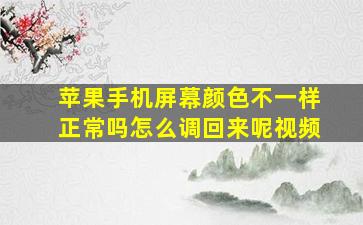 苹果手机屏幕颜色不一样正常吗怎么调回来呢视频